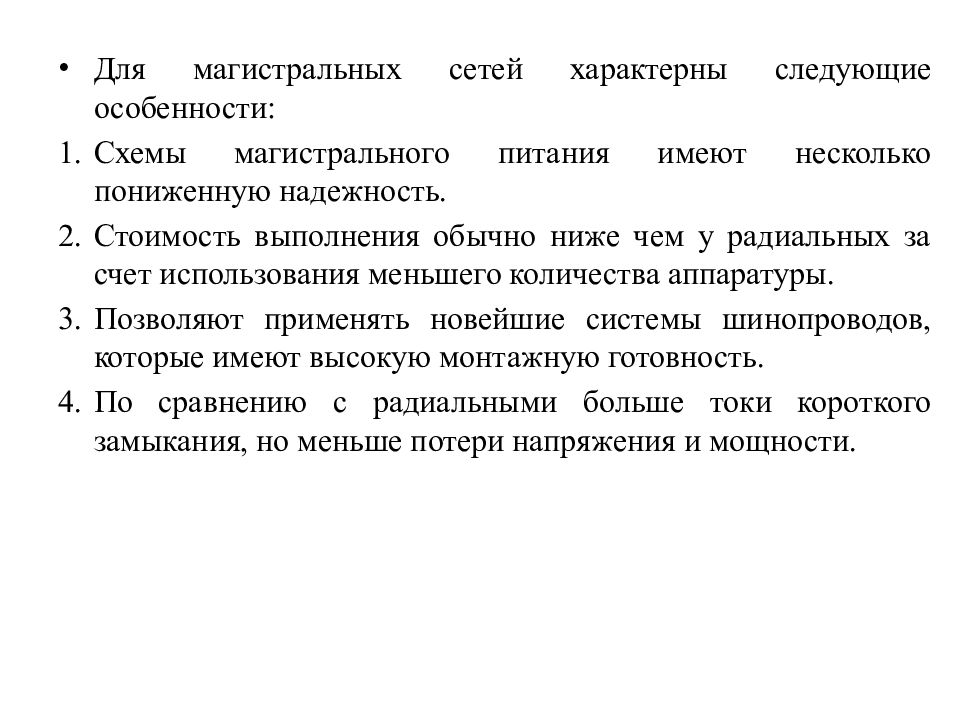 • Для магистральных сетей характерны следующие особенности:

1. Схемы магистрального питания имеют несколько пониженную надежность.

2. Стоимость выполнения обычно ниже чем у радиальных за счет использования меньшего количества аппаратуры.

3. Позволяют применять новейшие системы шинопроводов, которые имеют высокую монтажную готовность.

4. По сравнению с радиальными больше токи короткого замыкания, но меньше потери напряжения и мощности.